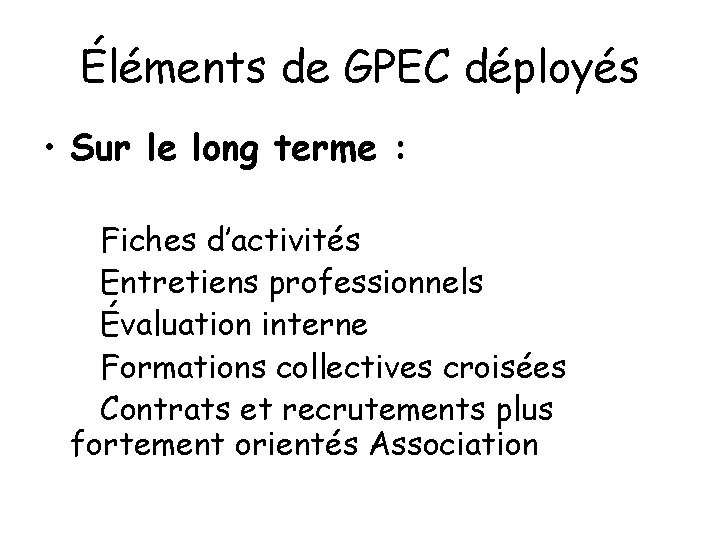 Éléments de GPEC déployés

• Sur le long terme :

Fiches d'activités
Entretiens professionnels
Évaluation interne
Formations collectives croisées
Contrats et recrutements plus fortement orientés Association